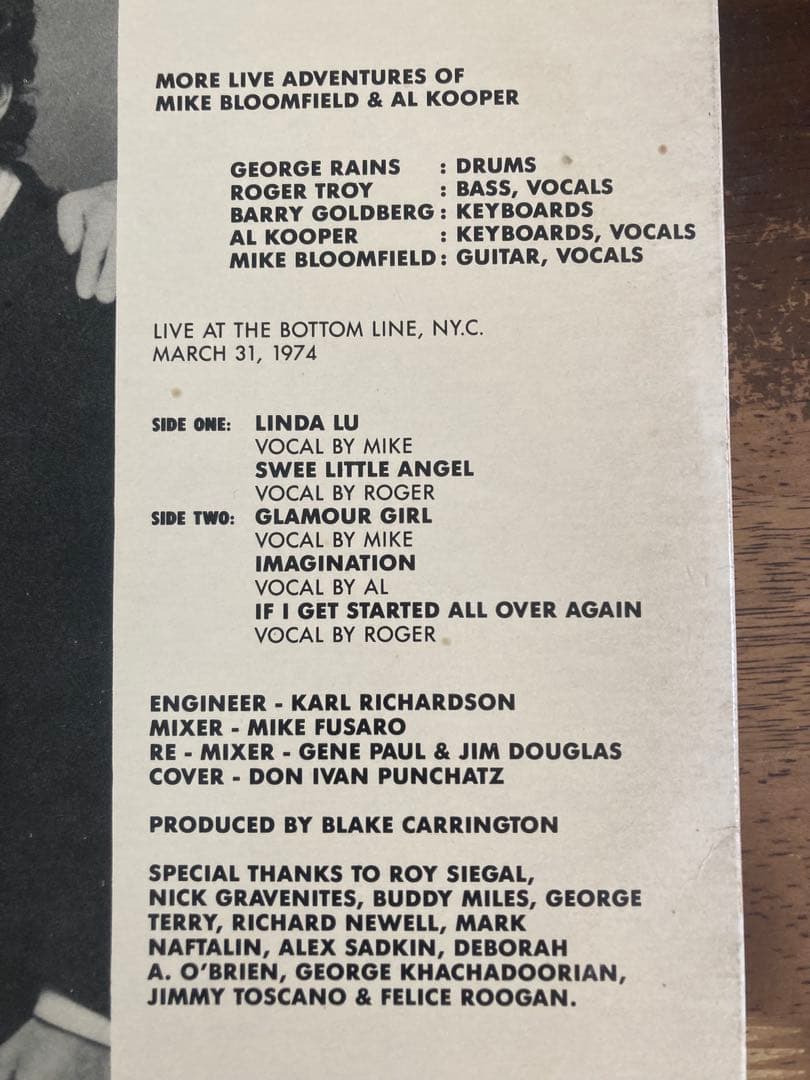 MORE LIVE ADVENTURES OF
MIKE BLOOMFIELD & AL KOOPER

GEORGE RAINS : DRUMS
ROGER TROY : BASS, VOCALS
BARRY GOLDBERG : KEYBOARDS
AL KOOPER : KEYBOARDS, VOCALS
MIKE BLOOMFIELD : GUITAR, VOCALS

LIVE AT THE BOTTOM LINE, NY.C.
MARCH 31, 1974

SIDE ONE: LINDA LU
VOCAL BY MIKE
SWEE LITTLE ANGEL
VOCAL BY ROGER
SIDE TWO: GLAMOUR GIRL
VOCAL BY MIKE
IMAGINATION
VOCAL BY AL
IF I GET STARTED ALL OVER AGAIN
VOCAL BY ROGER

ENGINEER - KARL RICHARDSON
MIXER - MIKE FUSARO
RE - MIXER - GENE PAUL & JIM DOUGLAS
COVER - DON IVAN PUNCHATZ

PRODUCED BY BLAKE CARRINGTON

SPECIAL THANKS TO ROY SIEGAL, NICK GRAVENITES, BUDDY MILES, GEORGE TERRY, RICHARD NEWELL, MARK NAFTALIN, ALEX SADKIN, DEBORAH A. O'BRIEN, GEORGE KHACHADOORIAN, JIMMY TOSCANO & FELICE ROOGAN.